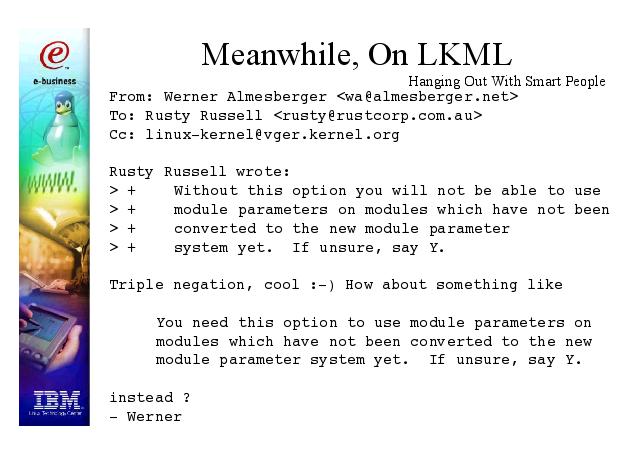 e
e-business
WWW.
IBM
Linux Technology Center

Meanwhile, On LKML
Hanging Out With Smart People

From: Werner Almesberger <wa@almesberger.net>
To: Rusty Russell <rusty@rustcorp.com.au>
Cc: linux-kernel@vger.kernel.org

Rusty Russell wrote:
> + Without this option you will not be able to use
> + module parameters on modules which have not been
> + converted to the new module parameter
> + system yet. If unsure, say Y.

Triple negation, cool :-) How about something like

You need this option to use module parameters on modules which have not been converted to the new module parameter system yet. If unsure, say Y.

instead ?
- Werner